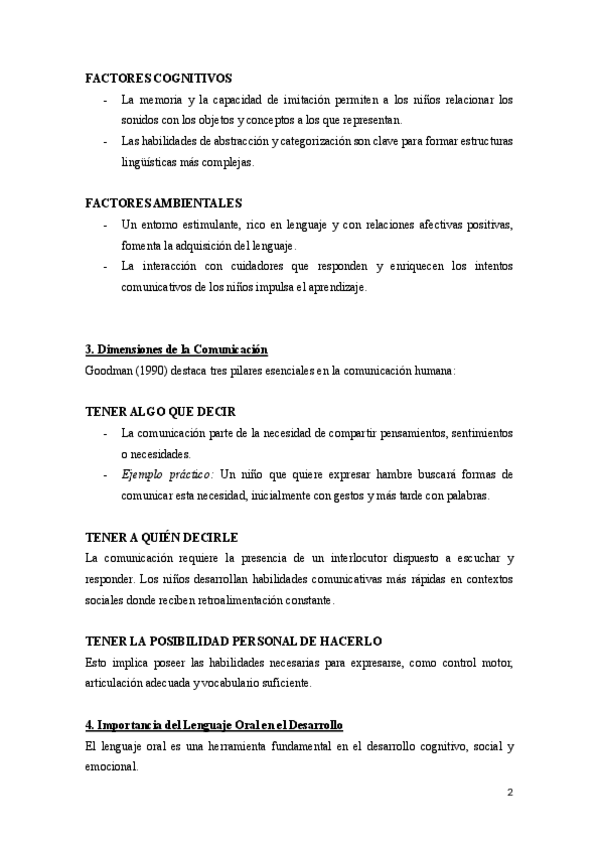 FACTORES COGNITIVOS

- La memoria y la capacidad de imitación permiten a los niños relacionar los sonidos con los objetos y conceptos a los que representan.
- Las habilidades de abstracción y categorización son clave para formar estructuras lingüísticas más complejas.

FACTORES AMBIENTALES

- Un entorno estimulante, rico en lenguaje y con relaciones afectivas positivas, fomenta la adquisición del lenguaje.
- La interacción con cuidadores que responden y enriquecen los intentos comunicativos de los niños impulsa el aprendizaje.

3. Dimensiones de la Comunicación

Goodman (1990) destaca tres pilares esenciales en la comunicación humana:

TENER ALGO QUE DECIR

- La comunicación parte de la necesidad de compartir pensamientos, sentimientos o necesidades.
- Ejemplo práctico: Un niño que quiere expresar hambre buscará formas de comunicar esta necesidad, inicialmente con gestos y más tarde con palabras.

TENER A QUIÉN DECIRLE

La comunicación requiere la presencia de un interlocutor dispuesto a escuchar y responder. Los niños desarrollan habilidades comunicativas más rápidas en contextos sociales donde reciben retroalimentación constante.

TENER LA POSIBILIDAD PERSONAL DE HACERLO

Esto implica poseer las habilidades necesarias para expresarse, como control motor, articulación adecuada y vocabulario suficiente.

4. Importancia del Lenguaje Oral en el Desarrollo

El lenguaje oral es una herramienta fundamental en el desarrollo cognitivo, social y emocional.

2